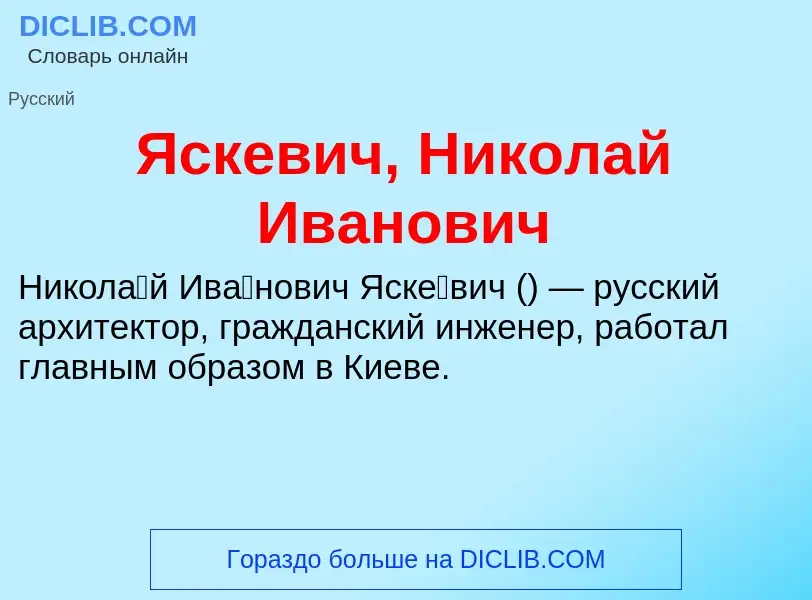 DICLIB.COM
Словарь онлайн

Русский

Яскевич, Николай Иванович

Никола́й Ива́нович Яске́вич () — русский архитектор, гражданский инженер, работал главным образом в Киеве.

Гораздо больше на DICLIB.COM